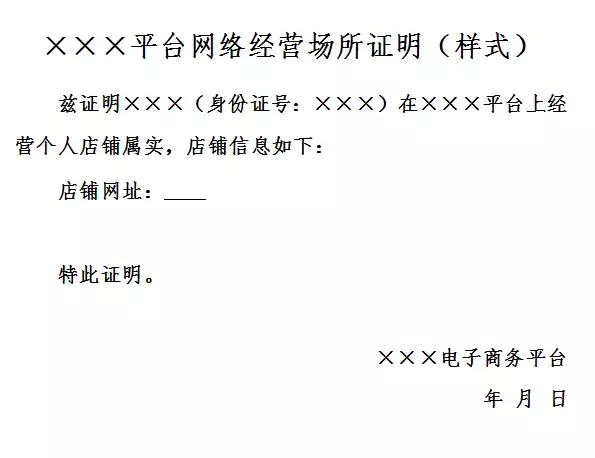 ×××平台网络经营场所证明（样式）

兹证明×××（身份证号：×××）在×××平台上经营个人店铺属实，店铺信息如下：

店铺网址：____

特此证明。

×××电子商务平台

年 月 日